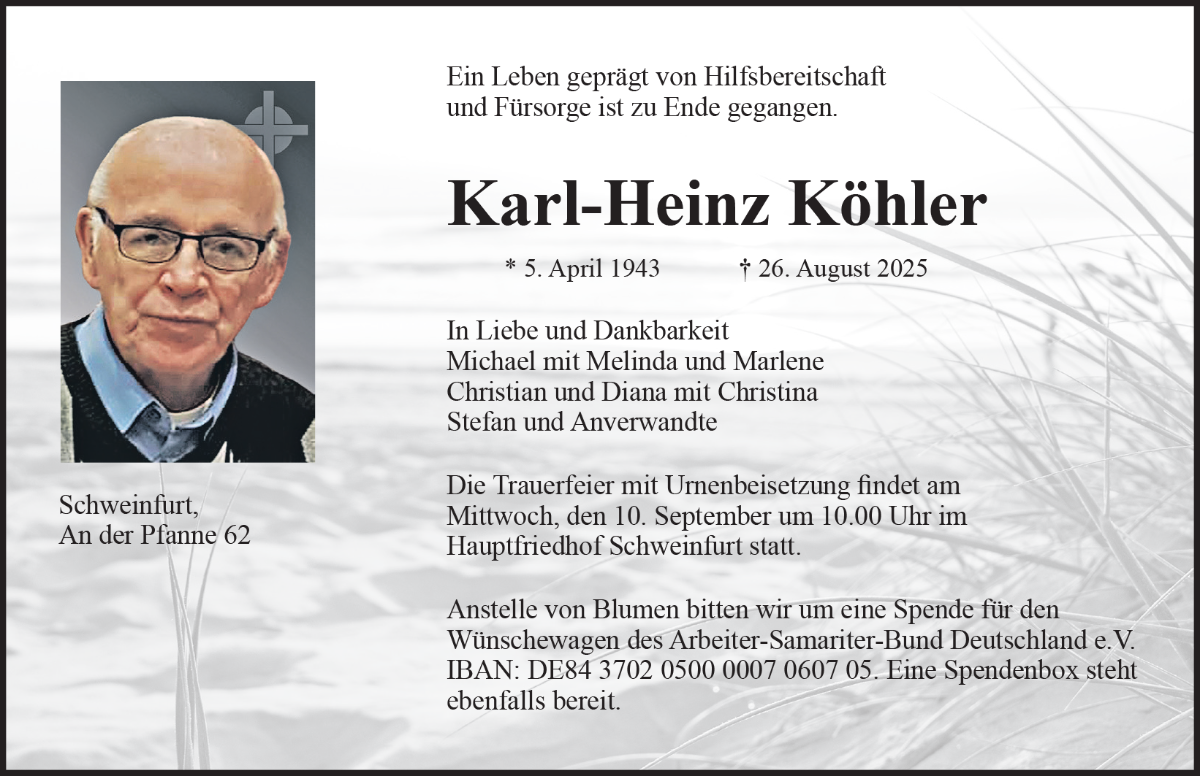 Ein Leben geprägt von Hilfsbereitschaft
und Fürsorge ist zu Ende gegangen.

Karl-Heinz Köhler

* 5. April 1943 † 26. August 2025

In Liebe und Dankbarkeit
Michael mit Melinda und Marlene
Christian und Diana mit Christina
Stefan und Anverwandte

Die Trauerfeier mit Urnenbeisetzung findet am Mittwoch, den 10. September um 10.00 Uhr im Hauptfriedhof Schweinfurt statt.

Anstelle von Blumen bitten wir um eine Spende für den Wünschewagen des Arbeiter-Samariter-Bund Deutschland e.V. IBAN: DE84 3702 0500 0007 0607 05. Eine Spendenbox steht ebenfalls bereit.

Schweinfurt,
An der Pfanne 62